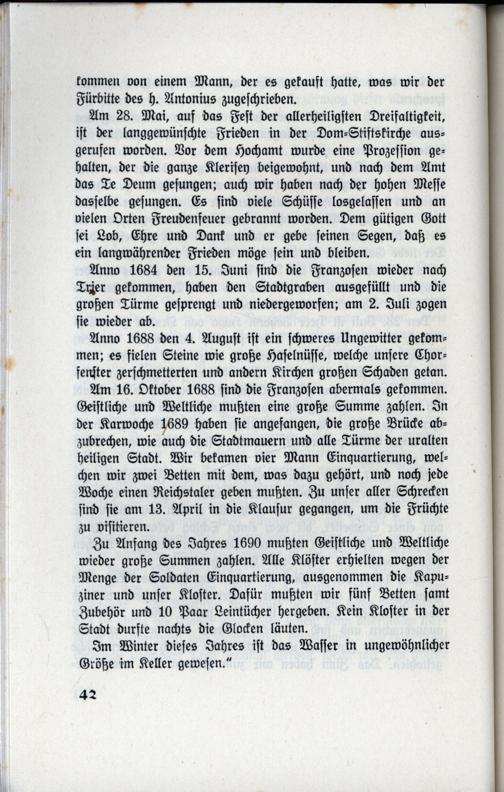 kommen von einem Mann, der es gekauft hatte, was wir der Fürbitte des h. Antonius zugeschrieben.

Am 28. Mai, auf das Fest der allerheiligsten Dreifaltigkeit, ist der langgewünschte Frieden in der Dom-Stiftskirche ausgerufen worden. Vor dem Hochamt wurde eine Prozession gehalten, der die ganze Klerisey beigewohnt, und nach dem Amt das Te Deum gesungen; auch wir haben nach der hohen Messe dasselbe gesungen. Es sind viele Schüsse losgelassen und an vielen Orten Freudenfeuer gebrannt worden. Dem gütigen Gott sei Lob, Ehre und Dank und er gebe seinen Segen, daß es ein langwährender Frieden möge sein und bleiben.

Anno 1684 den 15. Juni sind die Franzosen wieder nach Trier gekommen, haben den Stadtgraben ausgefüllt und die großen Türme gesprengt und niedergeworfen; am 2. Juli zogen sie wieder ab.

Anno 1688 den 4. August ist ein schweres Ungewitter gekommen; es fielen Steine wie große Haselnüsse, welche unsere Chorfenster zerschmetterten und andern Kirchen großen Schaden getan.

Am 16. Oktober 1688 sind die Franzosen abermals gekommen. Geistliche und Weltliche mußten eine große Summe zahlen. In der Karwoche 1689 haben sie angefangen, die große Brücke abzubrechen, wie auch die Stadtmauern und alle Türme der uralten heiligen Stadt. Wir bekamen vier Mann Einquartierung, welchen wir zwei Betten mit dem, was dazu gehört, und noch jede Woche einen Reichstaler geben mußten. Zu unser aller Schrecken sind sie am 13. April in die Klausur gegangen, um die Früchte zu visitieren.

Zu Anfang des Jahres 1690 mußten Geistliche und Weltliche wieder große Summen zahlen. Alle Klöster erhielten wegen der Menge der Soldaten Einquartierung, ausgenommen die Kapuziner und unser Kloster. Dafür mußten wir fünf Betten samt Zubehör und 10 Paar Leintücher hergeben. Kein Kloster in der Stadt durfte nachts die Glocken läuten.

Im Winter dieses Jahres ist das Wasser in ungewöhnlicher Größe im Keller gewesen."

42